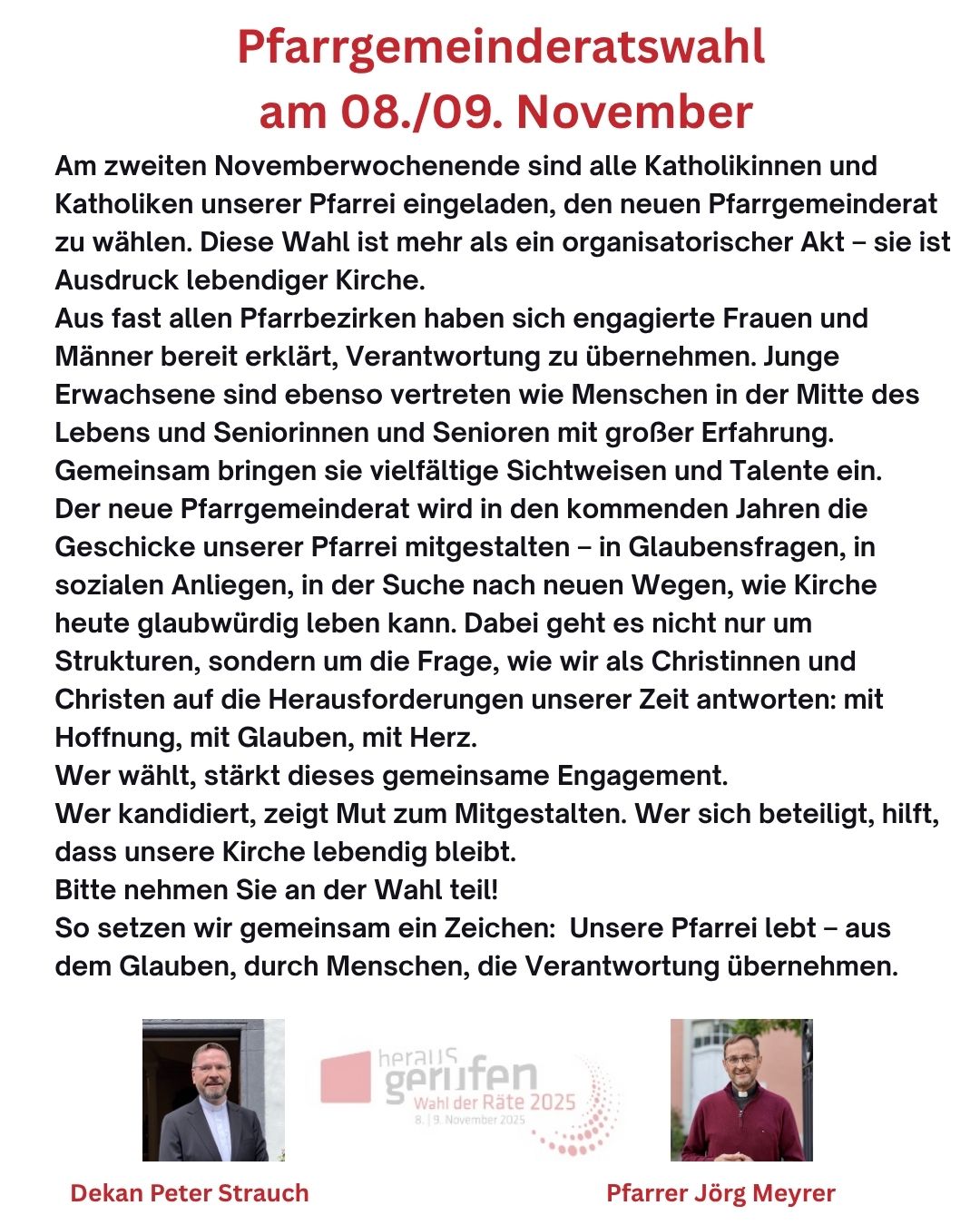 Pfarrgemeinderatswahl
am 08./09. November

Am zweiten Novemberwochenende sind alle Katholikinnen und Katholiken unserer Pfarrei eingeladen, den neuen Pfarrgemeinderat zu wählen. Diese Wahl ist mehr als ein organisatorischer Akt – sie ist Ausdruck lebendiger Kirche.
Aus fast allen Pfarrbezirken haben sich engagierte Frauen und Männer bereit erklärt, Verantwortung zu übernehmen. Junge Erwachsene sind ebenso vertreten wie Menschen in der Mitte des Lebens und Seniorinnen und Senioren mit großer Erfahrung. Gemeinsam bringen sie vielfältige Sichtweisen und Talente ein.
Der neue Pfarrgemeinderat wird in den kommenden Jahren die Geschicke unserer Pfarrei mitgestalten – in Glaubensfragen, in sozialen Anliegen, in der Suche nach neuen Wegen, wie Kirche heute glaubwürdig leben kann. Dabei geht es nicht nur um Strukturen, sondern um die Frage, wie wir als Christinnen und Christen auf die Herausforderungen unserer Zeit antworten: mit Hoffnung, mit Glauben, mit Herz.
Wer wählt, stärkt dieses gemeinsame Engagement.
Wer kandidiert, zeigt Mut zum Mitgestalten. Wer sich beteiligt, hilft, dass unsere Kirche lebendig bleibt.
Bitte nehmen Sie an der Wahl teil!
So setzen wir gemeinsam ein Zeichen: Unsere Pfarrei lebt – aus dem Glauben, durch Menschen, die Verantwortung übernehmen.

heraus gerufen
Wahl der Räte 2025
8. | 9. November 2025

Dekan Peter Strauch

Pfarrer Jörg Meyrer